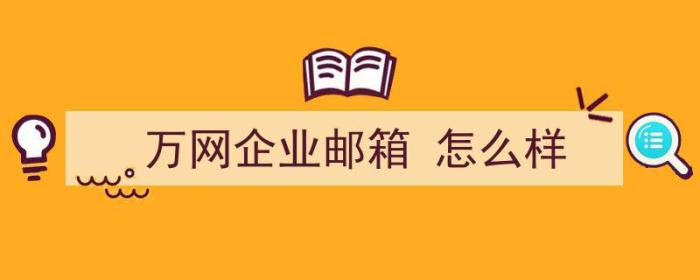 万网企业邮箱 怎么样